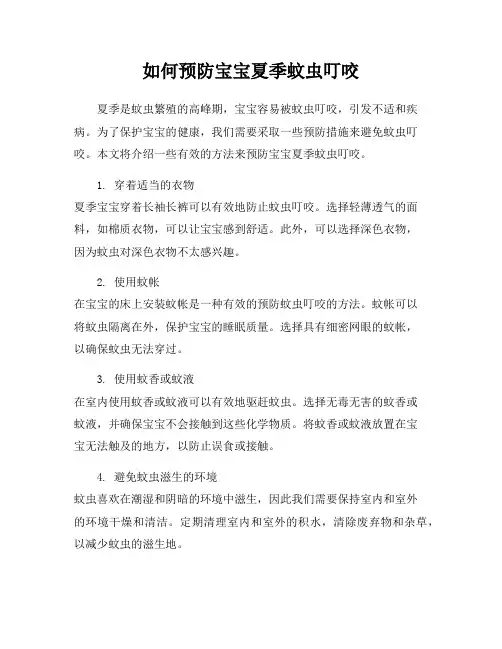 如何预防宝宝夏季蚊虫叮咬

夏季是蚊虫繁殖的高峰期，宝宝容易被蚊虫叮咬，引发不适和疾病。为了保护宝宝的健康，我们需要采取一些预防措施来避免蚊虫叮咬。本文将介绍一些有效的方法来预防宝宝夏季蚊虫叮咬。

1. 穿着适当的衣物
夏季宝宝穿着长袖长裤可以有效地防止蚊虫叮咬。选择轻薄透气的面料，如棉质衣物，可以让宝宝感到舒适。此外，可以选择深色衣物，因为蚊虫对深色衣物不太感兴趣。

2. 使用蚊帐
在宝宝的床上安装蚊帐是一种有效的预防蚊虫叮咬的方法。蚊帐可以将蚊虫隔离在外，保护宝宝的睡眠质量。选择具有细密网眼的蚊帐，以确保蚊虫无法穿过。

3. 使用蚊香或蚊液
在室内使用蚊香或蚊液可以有效地驱赶蚊虫。选择无毒无害的蚊香或蚊液，并确保宝宝不会接触到这些化学物质。将蚊香或蚊液放置在宝宝无法触及的地方，以防止误食或接触。

4. 避免蚊虫滋生的环境
蚊虫喜欢在潮湿和阴暗的环境中滋生，因此我们需要保持室内和室外的环境干燥和清洁。定期清理室内和室外的积水，清除废弃物和杂草，以减少蚊虫的滋生地。